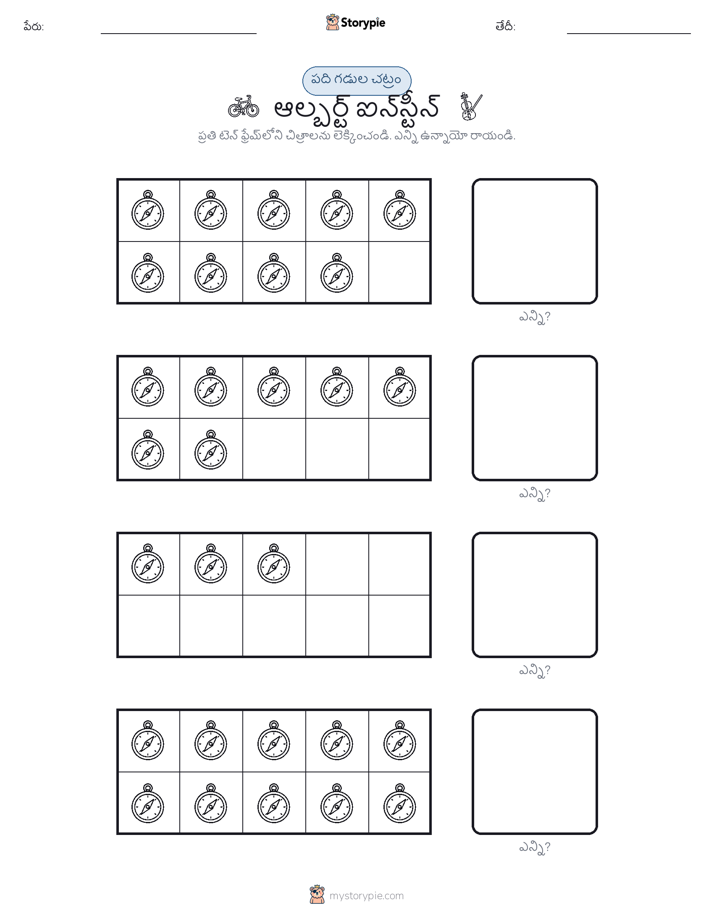 పేరు:

Storypie

తేదీ:

పది గడుల చట్రం

ఆల్బర్ట్ ఐన్‌స్టీన్

ప్రతి టెన్ ఫ్రేమ్‌లోని చిత్రాలను లెక్కించండి. ఎన్ని ఉన్నాయో రాయండి.

ఎన్ని?

ఎన్ని?

ఎన్ని?

ఎన్ని?

mystorypie.com